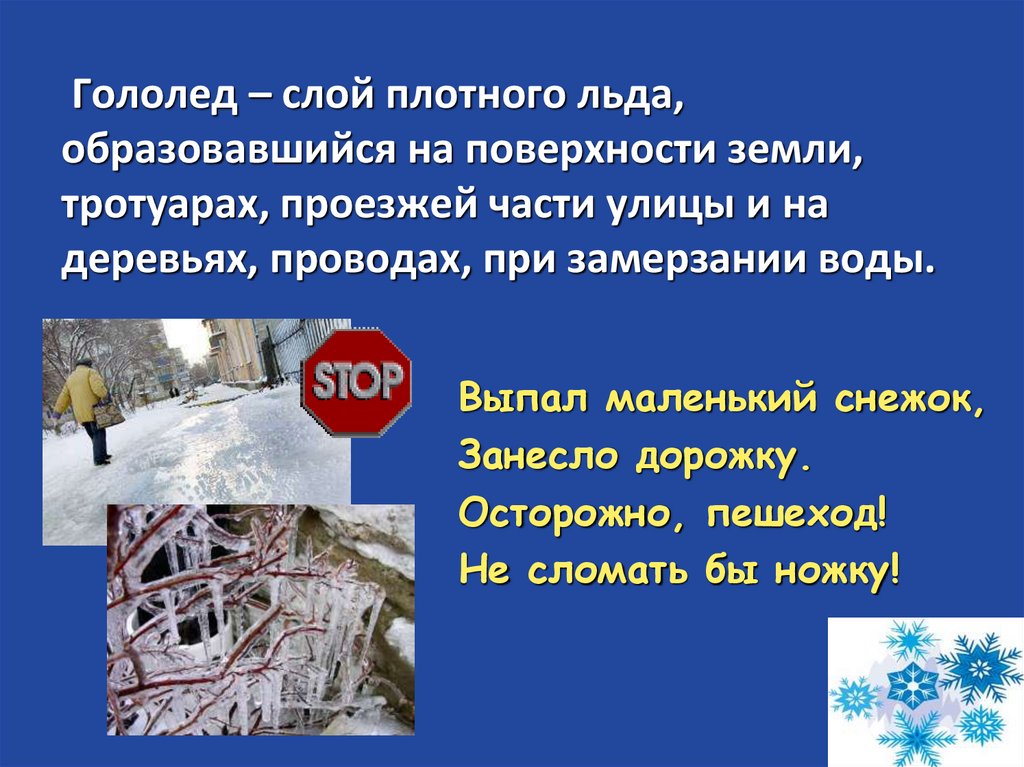 Гололед – слой плотного льда, образовавшийся на поверхности земли, тротуарах, проезжей части улицы и на деревьях, проводах, при замерзании воды.

STOP

Выпал маленький снежок,
Занесло дорожку.
Осторожно, пешеход!
Не сломать бы ножку!